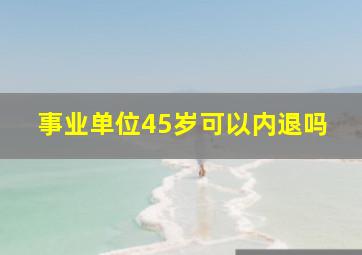 事业单位45岁可以内退吗